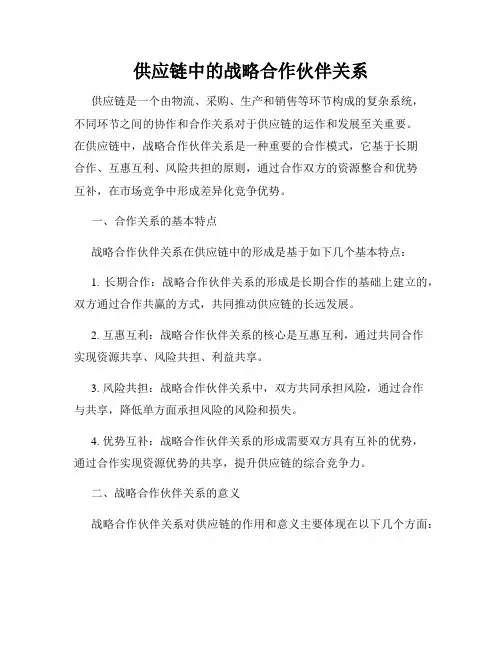 供应链中的战略合作伙伴关系

供应链是一个由物流、采购、生产和销售等环节构成的复杂系统，不同环节之间的协作和合作关系对于供应链的运作和发展至关重要。在供应链中，战略合作伙伴关系是一种重要的合作模式，它基于长期合作、互惠互利、风险共担的原则，通过合作双方的资源整合和优势互补，在市场竞争中形成差异化竞争优势。

一、合作关系的基本特点

战略合作伙伴关系在供应链中的形成是基于如下几个基本特点：

1. 长期合作：战略合作伙伴关系的形成是长期合作的基础上建立的，双方通过合作共赢的方式，共同推动供应链的长远发展。

2. 互惠互利：战略合作伙伴关系的核心是互惠互利，通过共同合作实现资源共享、风险共担、利益共享。

3. 风险共担：战略合作伙伴关系中，双方共同承担风险，通过合作与共享，降低单方面承担风险的风险和损失。

4. 优势互补：战略合作伙伴关系的形成需要双方具有互补的优势，通过合作实现资源优势的共享，提升供应链的综合竞争力。

二、战略合作伙伴关系的意义

战略合作伙伴关系对供应链的作用和意义主要体现在以下几个方面：